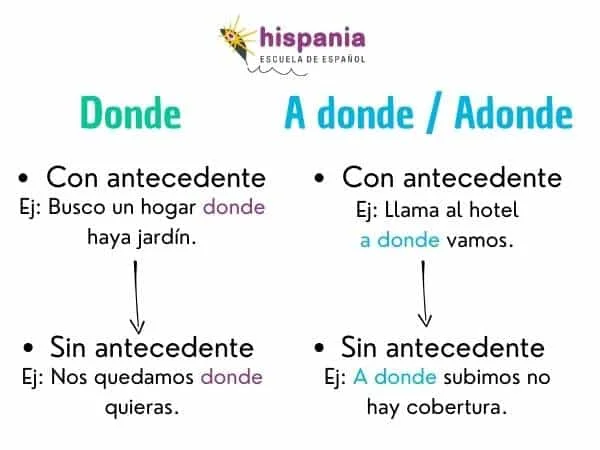 hispania
ESCUELA DE ESPAÑOL

Donde

• Con antecedente
Ej: Busco un hogar donde haya jardín.

• Sin antecedente
Ej: Nos quedamos donde quieras.

A donde / Adonde

• Con antecedente
Ej: Llama al hotel a donde vamos.

• Sin antecedente
Ej: A donde subimos no hay cobertura.